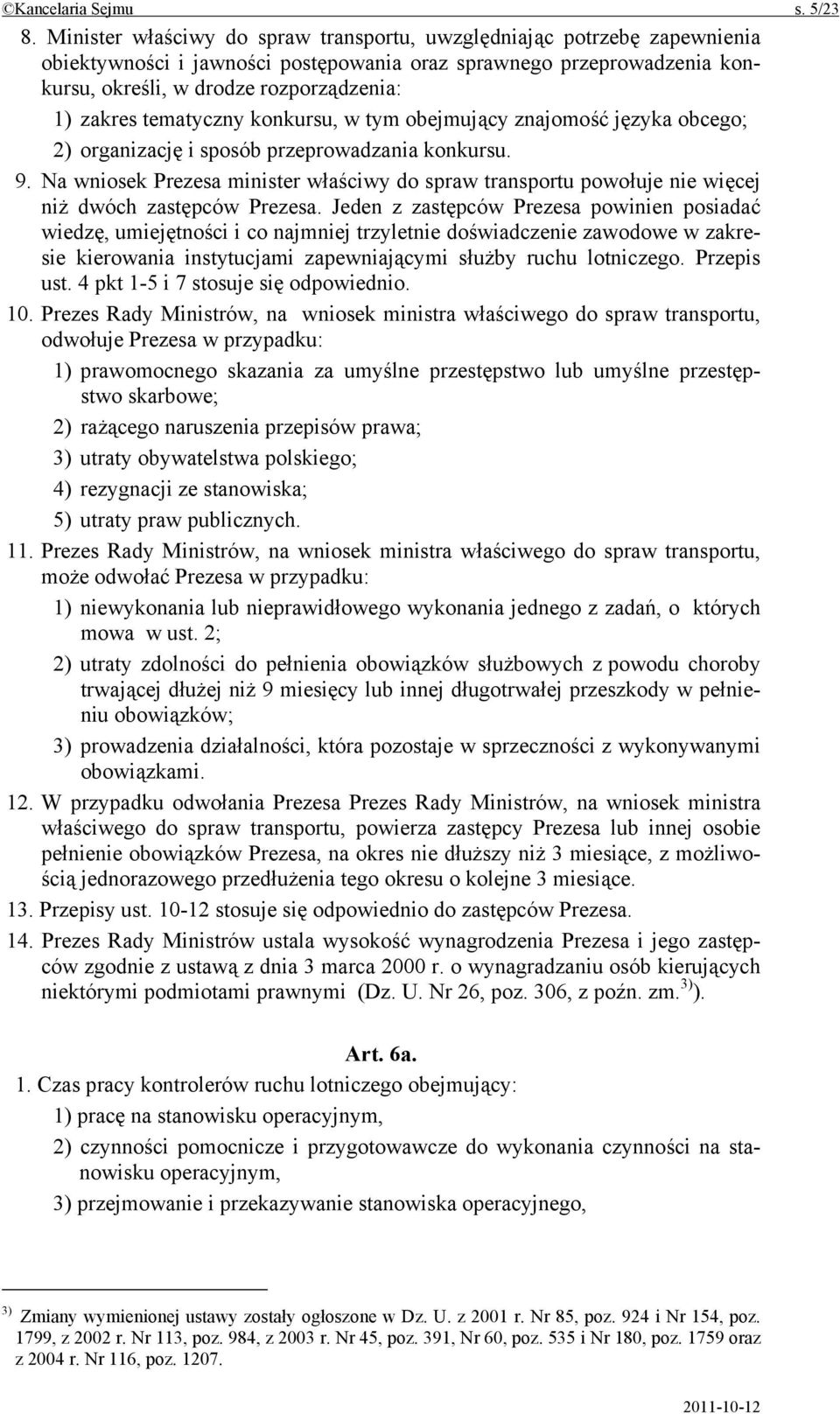 ©Kancelaria Sejmu s. 5/23

8. Minister właściwy do spraw transportu, uwzględniając potrzebę zapewnienia obiektywności i jawności postępowania oraz sprawnego przeprowadzenia konkursu, określi, w drodze rozporządzenia:

1) zakres tematyczny konkursu, w tym obejmujący znajomość języka obcego;

2) organizację i sposób przeprowadzania konkursu.

9. Na wniosek Prezesa minister właściwy do spraw transportu powołuje nie więcej niż dwóch zastępców Prezesa. Jeden z zastępców Prezesa powinien posiadać wiedzę, umiejętności i co najmniej trzyletnie doświadczenie zawodowe w zakresie kierowania instytucjami zapewniającymi służby ruchu lotniczego. Przepis ust. 4 pkt 1-5 i 7 stosuje się odpowiednio.

10. Prezes Rady Ministrów, na wniosek ministra właściwego do spraw transportu, odwołuje Prezesa w przypadku:

1) prawomocnego skazania za umyślne przestępstwo lub umyślne przestępstwo skarbowe;

2) rażącego naruszenia przepisów prawa;

3) utraty obywatelstwa polskiego;

4) rezygnacji ze stanowiska;

5) utraty praw publicznych.

11. Prezes Rady Ministrów, na wniosek ministra właściwego do spraw transportu, może odwołać Prezesa w przypadku:

1) niewykonania lub nieprawidłowego wykonania jednego z zadań, o których mowa w ust. 2;

2) utraty zdolności do pełnienia obowiązków służbowych z powodu choroby trwającej dłużej niż 9 miesięcy lub innej długotrwałej przeszkody w pełnieniu obowiązków;

3) prowadzenia działalności, która pozostaje w sprzeczności z wykonywanymi obowiązkami.

12. W przypadku odwołania Prezesa Prezes Rady Ministrów, na wniosek ministra właściwego do spraw transportu, powierza zastępcy Prezesa lub innej osobie pełnienie obowiązków Prezesa, na okres nie dłuższy niż 3 miesiące, z możliwością jednorazowego przedłużenia tego okresu o kolejne 3 miesiące.

13. Przepisy ust. 10-12 stosuje się odpowiednio do zastępców Prezesa.

14. Prezes Rady Ministrów ustala wysokość wynagrodzenia Prezesa i jego zastępców zgodnie z ustawą z dnia 3 marca 2000 r. o wynagradzaniu osób kierujących niektórymi podmiotami prawnymi (Dz. U. Nr 26, poz. 306, z późn. zm.$^{3)}$).

Art. 6a.

1. Czas pracy kontrolerów ruchu lotniczego obejmujący:

1) pracę na stanowisku operacyjnym,

2) czynności pomocnicze i przygotowawcze do wykonania czynności na stanowisku operacyjnym,

3) przejmowanie i przekazywanie stanowiska operacyjnego,

$^{3)}$ Zmiany wymienionej ustawy zostały ogłoszone w Dz. U. z 2001 r. Nr 85, poz. 924 i Nr 154, poz. 1799, z 2002 r. Nr 113, poz. 984, z 2003 r. Nr 45, poz. 391, Nr 60, poz. 535 i Nr 180, poz. 1759 oraz z 2004 r. Nr 116, poz. 1207.

2011-10-12